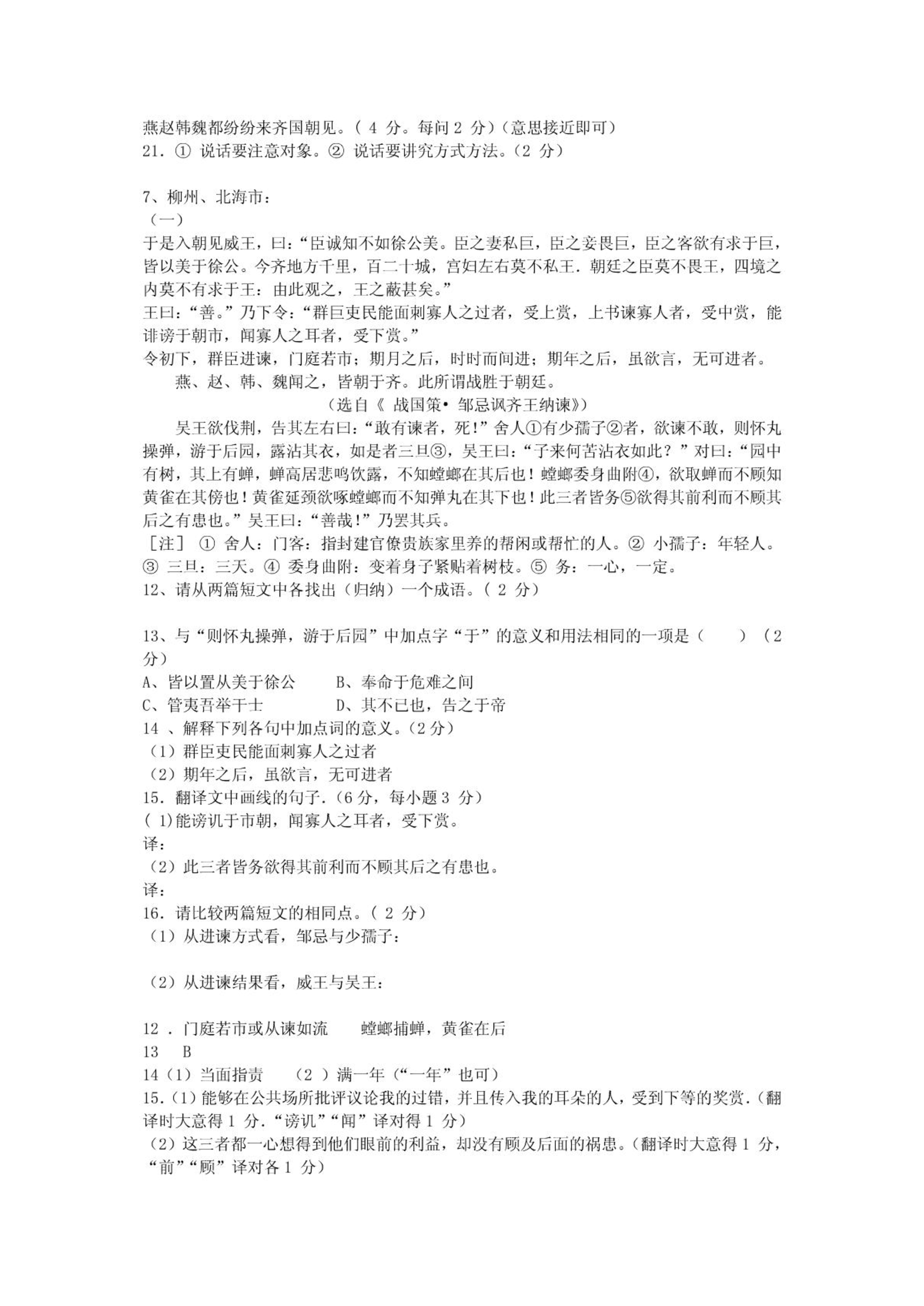 燕赵韩魏都纷纷来齐国朝见。（ 4 分。每问 2 分）（意思接近即可）
21. ① 说话要注意对象。② 说话要讲究方式方法。（2 分）

7、柳州、北海市：
（一）
于是入朝见威王，曰：“臣诚知不如徐公美。臣之妻私巨，臣之妾畏巨，臣之客欲有求于巨，皆以美于徐公。今齐地方千里，百二十城，宫妇左右莫不私王．朝廷之臣莫不畏王，四境之内莫不有求于王：由此观之，王之蔽甚矣。”
王曰：“善。”乃下令：“群巨吏民能面刺寡人之过者，受上赏，上书谏寡人者，受中赏，能诽谤于朝市，闻寡人之耳者，受下赏。”
令初下，群臣进谏，门庭若市；期月之后，时时而间进；期年之后，虽欲言，无可进者。
燕、赵、韩、魏闻之，皆朝于齐。此所谓战胜于朝廷。
（选自《 战国策• 邹忌讽齐王纳谏》）
吴王欲伐荆，告其左右曰：“敢有谏者，死!”舍人①有少孺子②者，欲谏不敢，则怀丸操弹，游于后园，露沾其衣，如是者三旦③，吴王曰：“子来何苦沾衣如此？”对曰：“园中有树，其上有蝉，蝉高居悲鸣饮露，不知螳螂在其后也！螳螂委身曲附④，欲取蝉而不顾知黄雀在其傍也！黄雀延颈欲啄螳螂而不知弹丸在其下也！此三者皆务⑤欲得其前利而不顾其后之有患也。”吴王曰：“善哉!”乃罢其兵。
［注］ ① 舍人：门客：指封建官僚贵族家里养的帮闲或帮忙的人。② 小孺子：年轻人。③ 三旦：三天。④ 委身曲附：变着身子紧贴着树枝。⑤ 务：一心，一定。
12、请从两篇短文中各找出（归纳）一个成语。（ 2 分）

13、与“则怀丸操弹，游于后园”中加点字“于”的意义和用法相同的一项是（ ）（2 分）
A、皆以置从美于徐公 B、奉命于危难之间
C、管夷吾举干士 D、其不已也，告之于帝
14 、解释下列各句中加点词的意义。（2 分）
（1）群臣吏民能面刺寡人之过者
（2）期年之后，虽欲言，无可进者
15. 翻译文中画线的句子.（6 分，每小题 3 分）
( 1)能谤讥于市朝，闻寡人之耳者，受下赏。
译:
（2）此三者皆务欲得其前利而不顾其后之有患也。
译:
16. 请比较两篇短文的相同点。（ 2 分）
（1）从进谏方式看，邹忌与少孺子:

（2）从进谏结果看，威王与吴王:

12 . 门庭若市或从谏如流 螳螂捕蝉，黄雀在后
13 B
14（1）当面指责 （2 ）满一年（“一年”也可）
15.（1）能够在公共场所批评议论我的过错，并且传入我的耳朵的人，受到下等的奖赏.（翻译时大意得 1 分.“谤讥”“闻”译对得 1 分）
（2）这三者都一心想得到他们眼前的利益，却没有顾及后面的祸患。（翻译时大意得 1 分，“前”“顾”译对各 1 分）